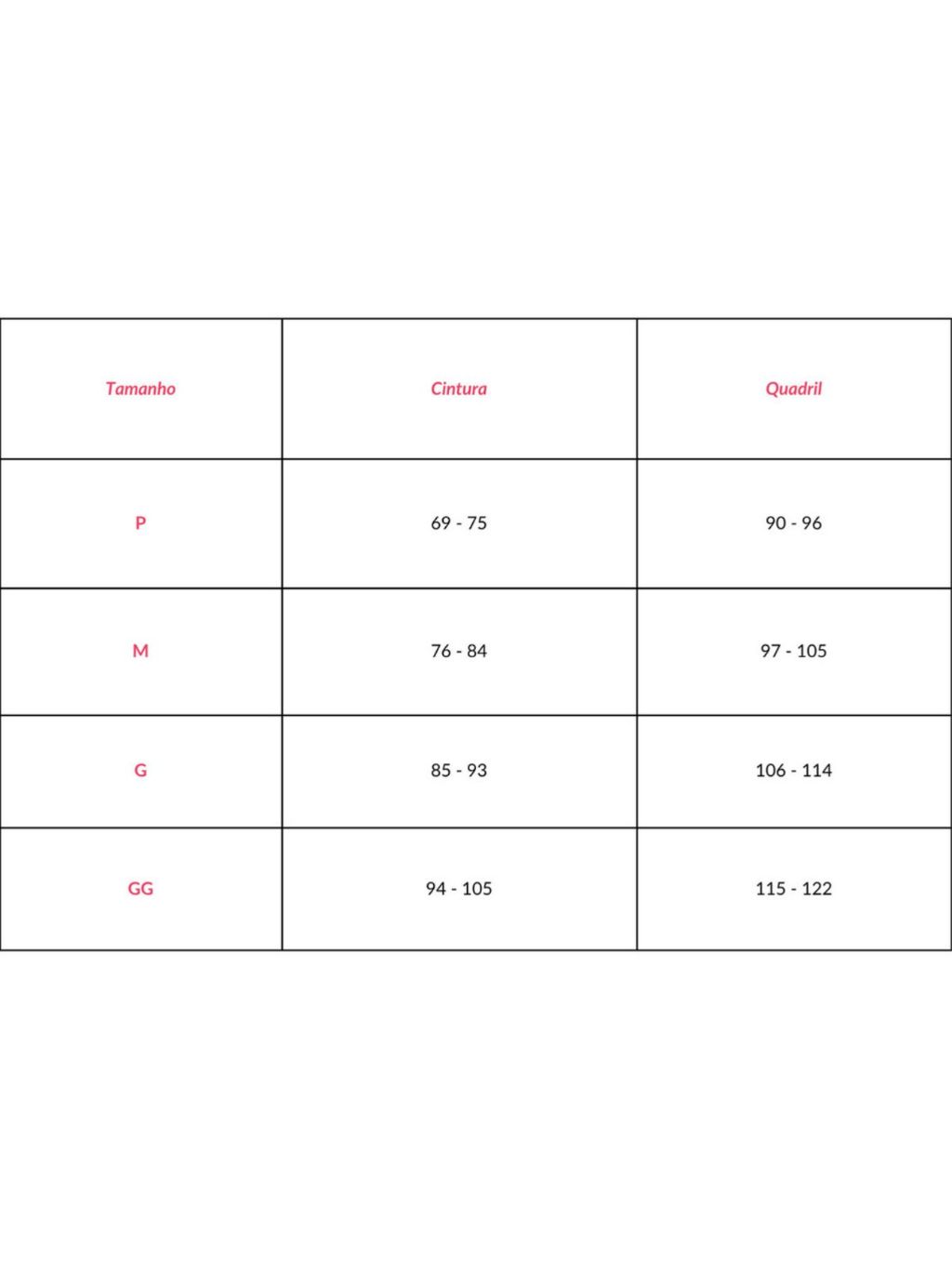 | Tamanho | Cintura | Quadril |
|---|---|---|
| P | 69 - 75 | 90 - 96 |
| M | 76 - 84 | 97 - 105 |
| G | 85 - 93 | 106 - 114 |
| GG | 94 - 105 | 115 - 122 |